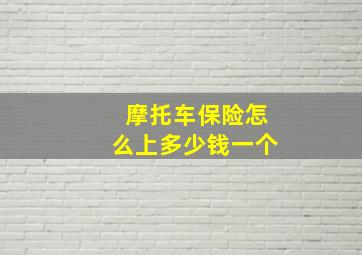 摩托车保险怎么上多少钱一个